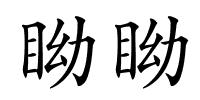 眑眑